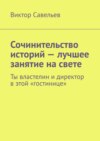 Виктор Савельев

Сочинительство историй — лучшее занятие на свете

Ты властелин и директор в этой «гостинице»